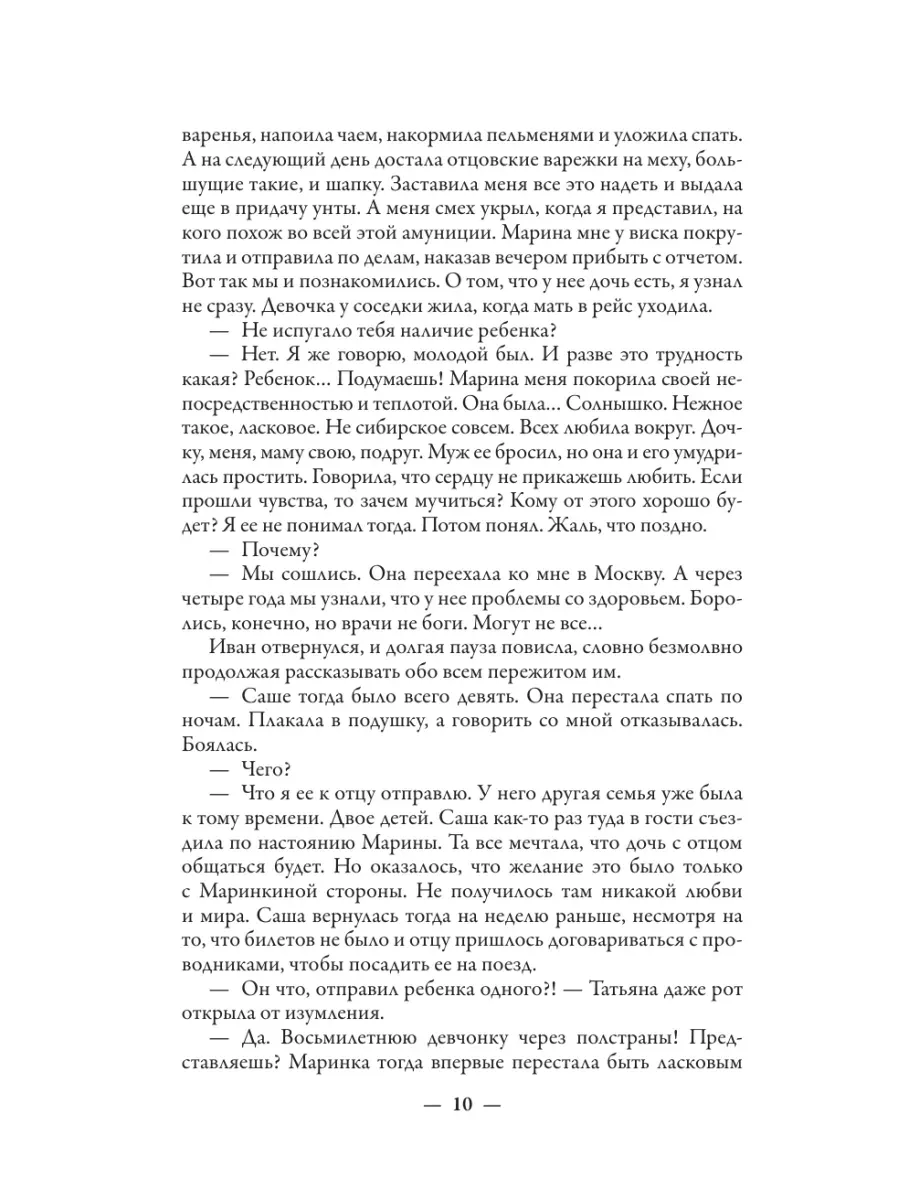 варенья, напоила чаем, накормила пельменями и уложила спать. А на следующий день достала отцовские варежки на меху, большущие такие, и шапку. Заставила меня все это надеть и выдала еще в придачу унты. А меня смех укрыл, когда я представил, на кого похож во всей этой амуниции. Марина мне у виска покрутила и отправила по делам, наказав вечером прибыть с отчетом. Вот так мы и познакомились. О том, что у нее дочь есть, я узнал не сразу. Девочка у соседки жила, когда мать в рейс уходила.

— Не испугало тебя наличие ребенка?

— Нет. Я же говорю, молодой был. И разве это трудность какая? Ребенок… Подумаешь! Марина меня покорила своей непосредственностью и теплотой. Она была… Солнышко. Нежное такое, ласковое. Не сибирское совсем. Всех любила вокруг. Дочку, меня, маму свою, подруг. Муж ее бросил, но она и его умудрилась простить. Говорила, что сердцу не прикажешь любить. Если прошли чувства, то зачем мучиться? Кому от этого хорошо будет? Я ее не понимал тогда. Потом понял. Жаль, что поздно.

— Почему?

— Мы сошлись. Она переехала ко мне в Москву. А через четыре года мы узнали, что у нее проблемы со здоровьем. Боролись, конечно, но врачи не боги. Могут не все…

Иван отвернулся, и долгая пауза повисла, словно безмолвно продолжая рассказывать обо всем пережитом им.

— Саше тогда было всего девять. Она перестала спать по ночам. Плакала в подушку, а говорить со мной отказывалась. Боялась.

— Чего?

— Что я ее к отцу отправлю. У него другая семья уже была к тому времени. Двое детей. Саша как-то раз туда в гости съездила по настоянию Марины. Та все мечтала, что дочь с отцом общаться будет. Но оказалось, что желание это было только с Маринкиной стороны. Не получилось там никакой любви и мира. Саша вернулась тогда на неделю раньше, несмотря на то, что билетов не было и отцу пришлось договариваться с проводниками, чтобы посадить ее на поезд.

— Он что, отправил ребенка одного?! — Татьяна даже рот открыла от изумления.

— Да. Восьмилетнюю девчонку через полстраны! Представляешь? Маринка тогда впервые перестала быть ласковым

— 10 —